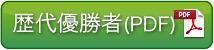 歴代優勝者(PDF)

PDF